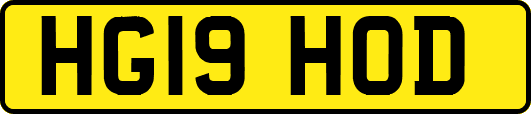 HG19 HOD